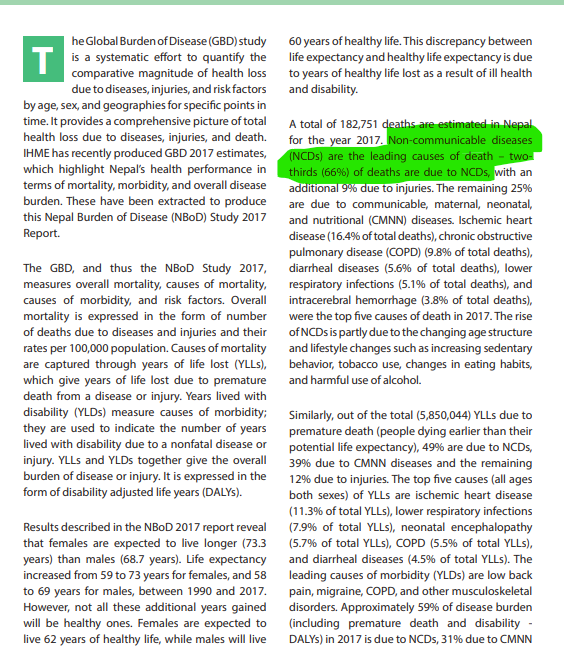 The Global Burden of Disease (GBD) study is a systematic effort to quantify the comparative magnitude of health loss due to diseases, injuries, and risk factors by age, sex, and geographies for specific points in time. It provides a comprehensive picture of total health loss due to diseases, injuries, and death. IHME has recently produced GBD 2017 estimates, which highlight Nepal's health performance in terms of mortality, morbidity, and overall disease burden. These have been extracted to produce this Nepal Burden of Disease (NBoD) Study 2017 Report.

The GBD, and thus the NBoD Study 2017, measures overall mortality, causes of mortality, causes of morbidity, and risk factors. Overall mortality is expressed in the form of number of deaths due to diseases and injuries and their rates per 100,000 population. Causes of mortality are captured through years of life lost (YLLs), which give years of life lost due to premature death from a disease or injury. Years lived with disability (YLDs) measure causes of morbidity; they are used to indicate the number of years lived with disability due to a nonfatal disease or injury. YLLs and YLDs together give the overall burden of disease or injury. It is expressed in the form of disability adjusted life years (DALYs).

Results described in the NBoD 2017 report reveal that females are expected to live longer (73.3 years) than males (68.7 years). Life expectancy increased from 59 to 73 years for females, and 58 to 69 years for males, between 1990 and 2017. However, not all these additional years gained will be healthy ones. Females are expected to live 62 years of healthy life, while males will live 60 years of healthy life. This discrepancy between life expectancy and healthy life expectancy is due to years of healthy life lost as a result of ill health and disability.

A total of 182,751 deaths are estimated in Nepal for the year 2017. Non-communicable diseases (NCDs) are the leading causes of death – two-thirds (66%) of deaths are due to NCDs, with an additional 9% due to injuries. The remaining 25% are due to communicable, maternal, neonatal, and nutritional (CMNN) diseases. Ischemic heart disease (16.4% of total deaths), chronic obstructive pulmonary disease (COPD) (9.8% of total deaths), diarrheal diseases (5.6% of total deaths), lower respiratory infections (5.1% of total deaths), and intracerebral hemorrhage (3.8% of total deaths), were the top five causes of death in 2017. The rise of NCDs is partly due to the changing age structure and lifestyle changes such as increasing sedentary behavior, tobacco use, changes in eating habits, and harmful use of alcohol.

Similarly, out of the total (5,850,044) YLLs due to premature death (people dying earlier than their potential life expectancy), 49% are due to NCDs, 39% due to CMNN diseases and the remaining 12% due to injuries. The top five causes (all ages both sexes) of YLLs are ischemic heart disease (11.3% of total YLLs), lower respiratory infections (7.9% of total YLLs), neonatal encephalopathy (5.7% of total YLLs), COPD (5.5% of total YLLs), and diarrheal diseases (4.5% of total YLLs). The leading causes of morbidity (YLDs) are low back pain, migraine, COPD, and other musculoskeletal disorders. Approximately 59% of disease burden (including premature death and disability - DALYs) in 2017 is due to NCDs, 31% due to CMNN